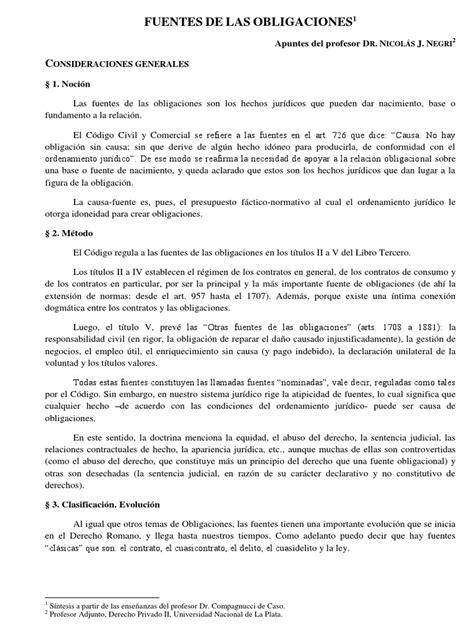 FUENTES DE LAS OBLIGACIONES$^1$

Apuntes del profesor DR. NICOLÁS J. NEGRI$^2$

CONSIDERACIONES GENERALES

§ 1. Noción

Las fuentes de las obligaciones son los hechos jurídicos que pueden dar nacimiento, base o fundamento a la relación.

El Código Civil y Comercial se refiere a las fuentes en el art. 726 que dice: "Causa. No hay obligación sin causa; sin que derive de algún hecho idóneo para producirla, de conformidad con el ordenamiento jurídico". De ese modo se reafirma la necesidad de apoyar a la relación obligacional sobre una base o fuente de nacimiento, y queda aclarado que estos son los hechos jurídicos que dan lugar a la figura de la obligación.

La causa-fuente es, pues, el presupuesto fáctico-normativo al cual el ordenamiento jurídico le otorga idoneidad para crear obligaciones.

§ 2. Método

El Código regula a las fuentes de las obligaciones en los títulos II a V del Libro Tercero.

Los títulos II a IV establecen el régimen de los contratos en general, de los contratos de consumo y de los contratos en particular, por ser la principal y la más importante fuente de obligaciones (de ahí la extensión de normas: desde el art. 957 hasta el 1707). Además, porque existe una íntima conexión dogmática entre los contratos y las obligaciones.

Luego, el título V, prevé las "Otras fuentes de las obligaciones" (arts. 1708 a 1881): la responsabilidad civil (en rigor, la obligación de reparar el daño causado injustificadamente), la gestión de negocios, el empleo útil, el enriquecimiento sin causa (y pago indebido), la declaración unilateral de la voluntad y los títulos valores.

Todas estas fuentes constituyen las llamadas fuentes "nominadas", vale decir, reguladas como tales por el Código. Sin embargo, en nuestro sistema jurídico rige la atipicidad de fuentes, lo cual significa que cualquier hecho –de acuerdo con las condiciones del ordenamiento jurídico- puede ser causa de obligaciones.

En este sentido, la doctrina menciona la equidad, el abuso del derecho, la sentencia judicial, las relaciones contractuales de hecho, la apariencia jurídica, etc., aunque muchas de ellas son controvertidas (como el abuso del derecho, que constituye más un principio del derecho que una fuente obligacional) y otras son desechadas (la sentencia judicial, en razón de su carácter declarativo y no constitutivo de derechos).

§ 3. Clasificación. Evolución

Al igual que otros temas de Obligaciones, las fuentes tienen una importante evolución que se inicia en el Derecho Romano, y llega hasta nuestros tiempos. Como adelanto puedo decir que hay fuentes "clásicas" que son: el contrato, el cuasicontrato, el delito, el cuasidelito y la ley.

$^1$ Síntesis a partir de las enseñanzas del profesor Dr. Compagnucci de Caso.
$^2$ Profesor Adjunto, Derecho Privado II, Universidad Nacional de La Plata.